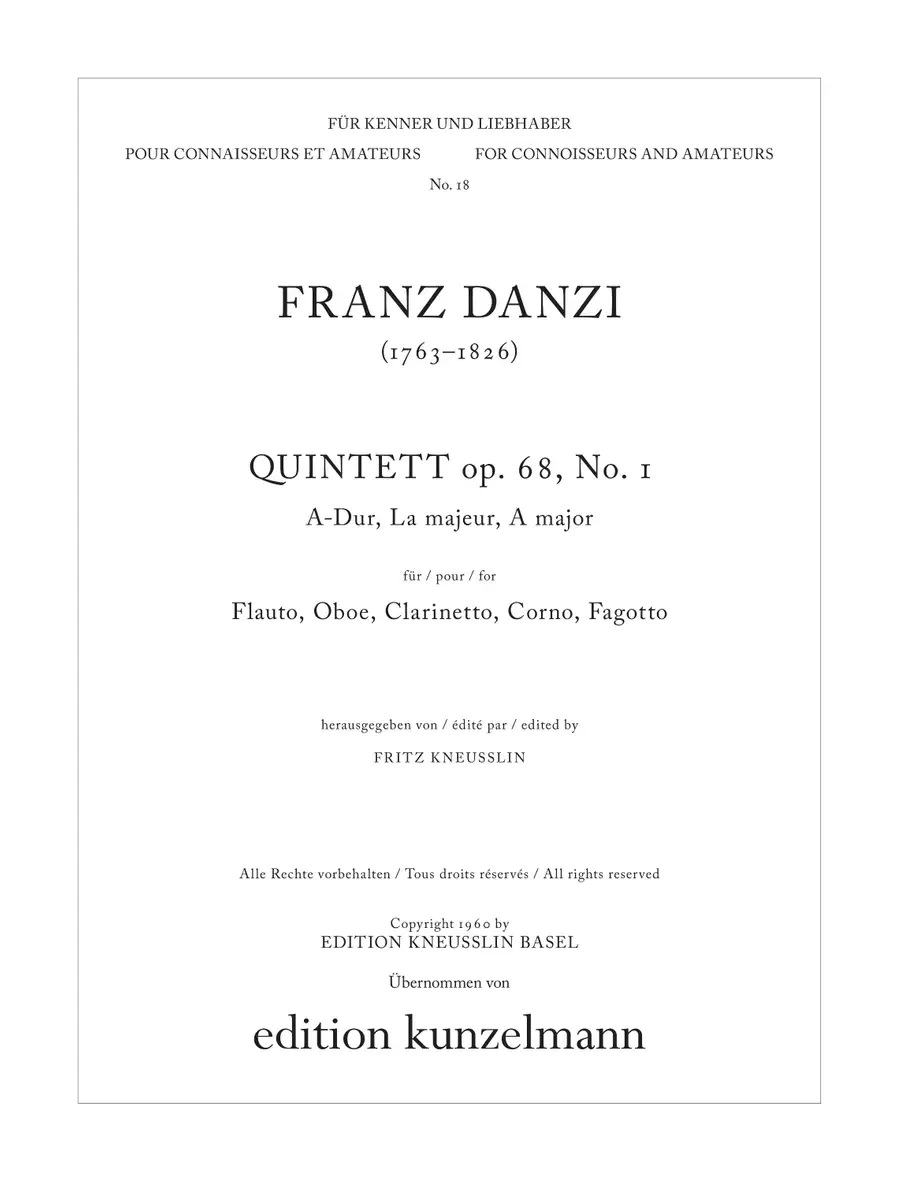 FÜR KENNER UND LIEBHABER

POUR CONNAISSEURS ET AMATEURS

FOR CONNOISSEURS AND AMATEURS

No. 18

FRANZ DANZI

(1763–1826)

QUINTETT op. 68, No. 1

A-Dur, La majeur, A major

für / pour / for

Flauto, Oboe, Clarinetto, Corno, Fagotto

herausgegeben von / édité par / edited by

FRITZ KNEUSSLIN

Alle Rechte vorbehalten / Tous droits réservés / All rights reserved

Copyright 1960 by
EDITION KNEUSSLIN BASEL

Übernommen von

edition kunzelmann